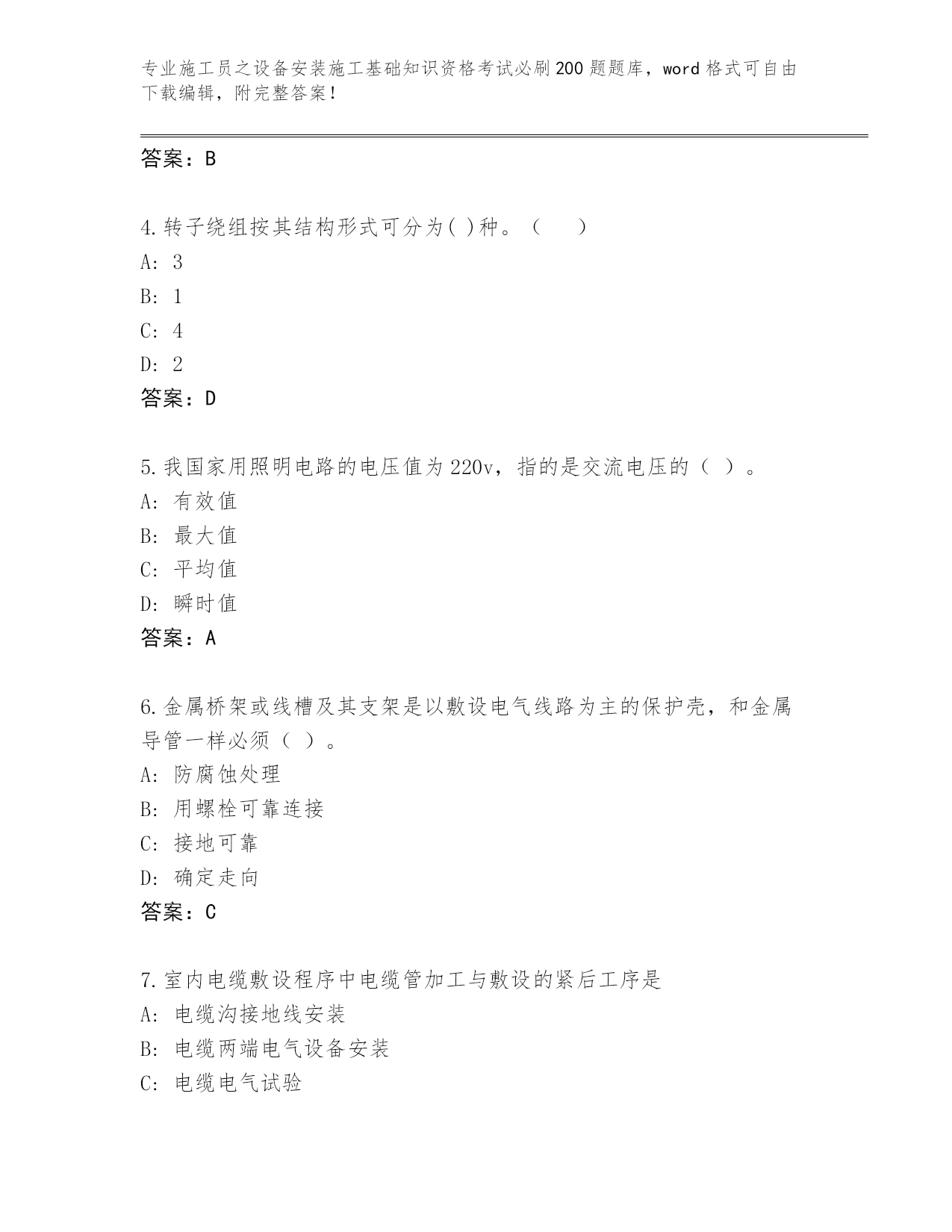 专业施工员之设备安装施工基础知识资格考试必刷200题题库，word格式可自由下载编辑，附完整答案！

答案：B

4.转子绕组按其结构形式可分为( )种。（　　）
A: 3
B: 1
C: 4
D: 2
答案：D

5.我国家用照明电路的电压值为220v，指的是交流电压的（ ）。
A: 有效值
B: 最大值
C: 平均值
D: 瞬时值
答案：A

6.金属桥架或线槽及其支架是以敷设电气线路为主的保护壳，和金属导管一样必须（ ）。
A: 防腐蚀处理
B: 用螺栓可靠连接
C: 接地可靠
D: 确定走向
答案：C

7.室内电缆敷设程序中电缆管加工与敷设的紧后工序是
A: 电缆沟接地线安装
B: 电缆两端电气设备安装
C: 电缆电气试验